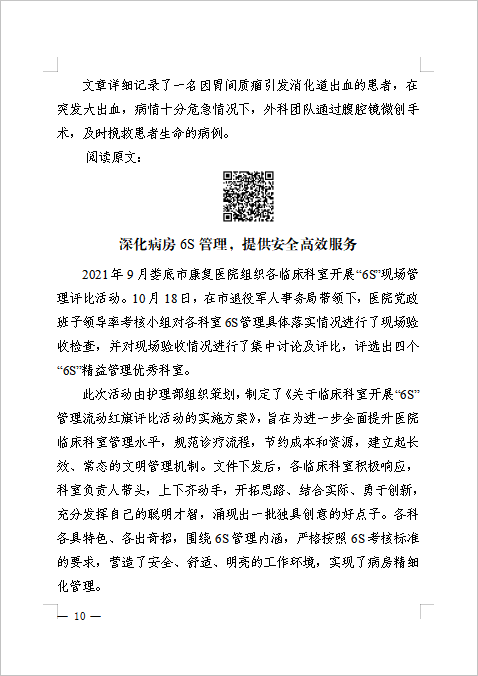 文章详细记录了一名因胃间质瘤引发消化道出血的患者，在突发大出血，病情十分危急情况下，外科团队通过腹腔镜微创手术，及时挽救患者生命的病例。

阅读原文：

深化病房 6S 管理，提供安全高效服务

2021 年 9 月娄底市康复医院组织各临床科室开展“6S”现场管理评比活动。10 月 18 日，在市退役军人事务局带领下，医院党政班子领导率考核小组对各科室 6S 管理具体落实情况进行了现场验收检查，并对现场验收情况进行了集中讨论及评比，评选出四个“6S”精益管理优秀科室。

此次活动由护理部组织策划，制定了《关于临床科室开展“6S”管理流动红旗评比活动的实施方案》，旨在为进一步全面提升医院临床科室管理水平，规范诊疗流程，节约成本和资源，建立起长效、常态的文明管理机制。文件下发后，各临床科室积极响应，科室负责人带头，上下齐动手，开拓思路、结合实际、勇于创新，充分发挥自己的聪明才智，涌现出一批独具创意的好点子。各科各具特色、各出奇招，围绕 6S 管理内涵，严格按照 6S 考核标准的要求，营造了安全、舒适、明亮的工作环境，实现了病房精细化管理。

— 10 —